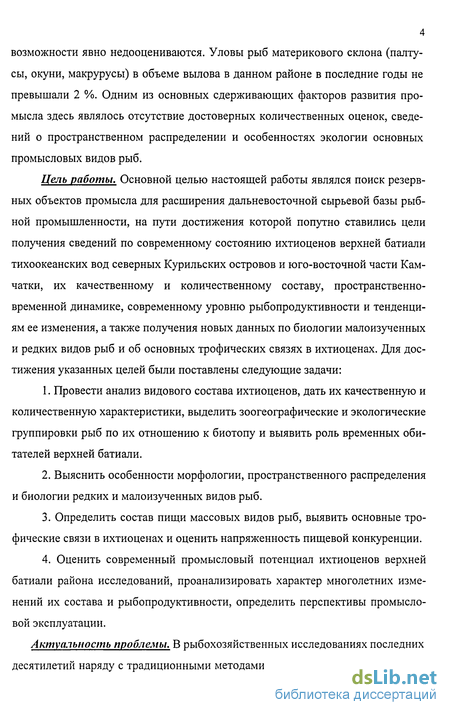 4

возможности явно недооцениваются. Уловы рыб материкового склона (палтусы, окуни, макрурусы) в объеме вылова в данном районе в последние годы не превышали 2 %. Одним из основных сдерживающих факторов развития промысла здесь являлось отсутствие достоверных количественных оценок, сведений о пространственном распределении и особенностях экологии основных промысловых видов рыб.

Цель работы. Основной целью настоящей работы являлся поиск резервных объектов промысла для расширения дальневосточной сырьевой базы рыбной промышленности, на пути достижения которой попутно ставились цели получения сведений по современному состоянию ихтиоценов верхней батиали тихоокеанских вод северных Курильских островов и юго-восточной части Камчатки, их качественному и количественному составу, пространственно-временной динамике, современному уровню рыбопродуктивности и тенденциям ее изменения, а также получения новых данных по биологии малоизученных и редких видов рыб и об основных трофических связях в ихтиоценах. Для достижения указанных целей были поставлены следующие задачи:

1. Провести анализ видового состава ихтиоценов, дать их качественную и количественную характеристики, выделить зоогеографические и экологические группировки рыб по их отношению к биотопу и выявить роль временных обитателей верхней батиали.

2. Выяснить особенности морфологии, пространственного распределения и биологии редких и малоизученных видов рыб.

3. Определить состав пищи массовых видов рыб, выявить основные трофические связи в ихтиоценах и оценить напряженность пищевой конкуренции.

4. Оценить современный промысловый потенциал ихтиоценов верхней батиали района исследований, проанализировать характер многолетних изменений их состава и рыбопродуктивности, определить перспективы промысловой эксплуатации.

Актуальность проблемы. В рыбохозяйственных исследованиях последних десятилетий наряду с традиционными методами

dsLib.net
библиотека диссертаций